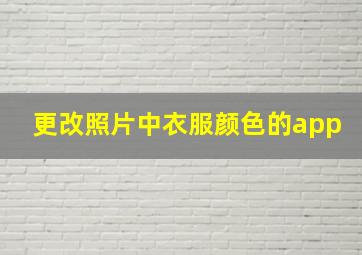 更改照片中衣服颜色的app